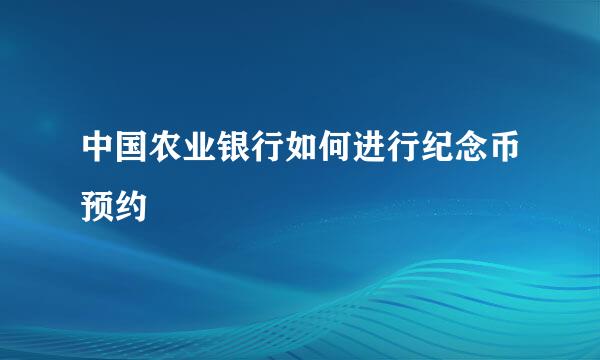 中国农业银行如何进行纪念币预约